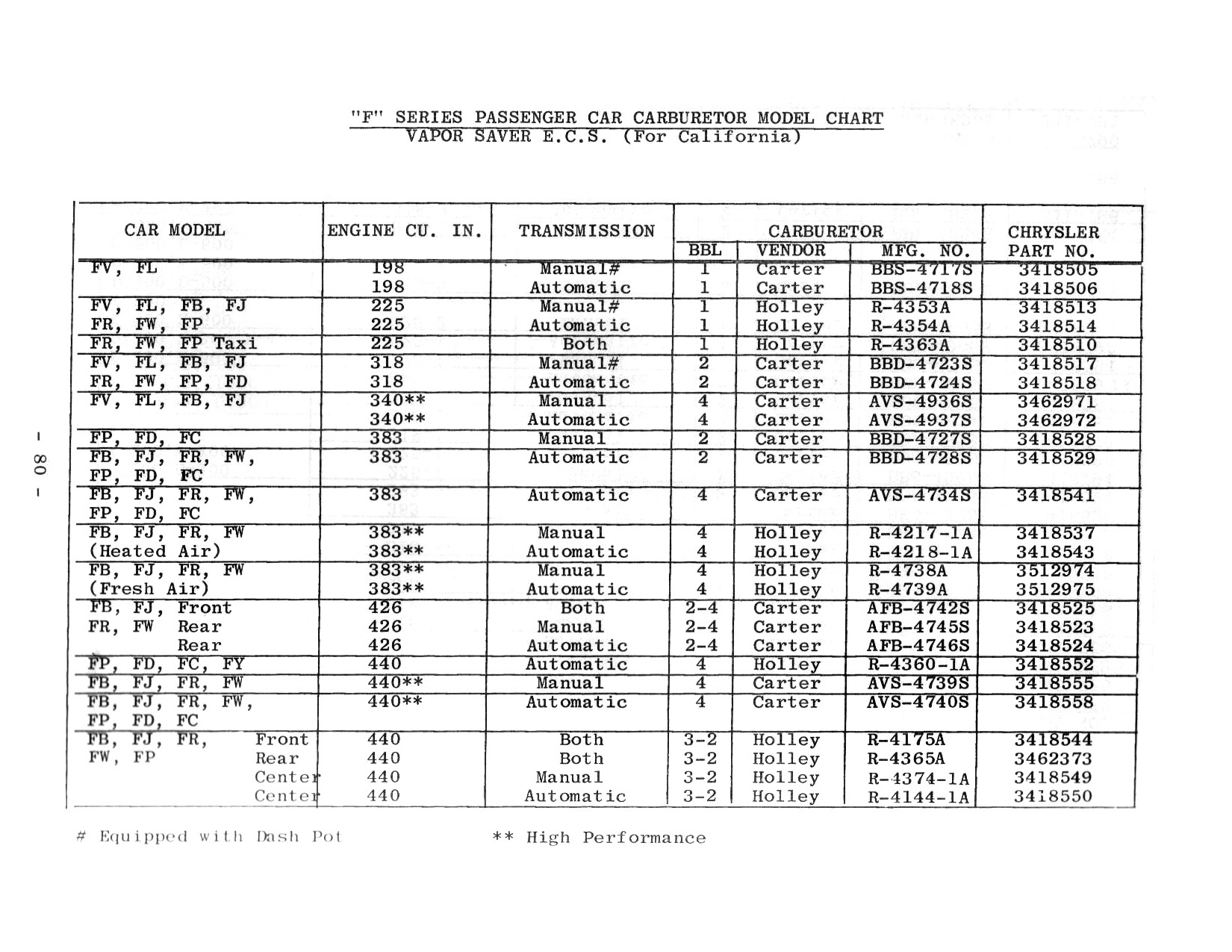 "F" SERIES PASSENGER CAR CARBURETOR MODEL CHART
VAPOR SAVER E.C.S. (For California)

| CAR MODEL | ENGINE CU. IN. | TRANSMISSION | CARBURETOR BBL | CARBURETOR VENDOR | CARBURETOR MFG. NO. | CHRYSLER PART NO. |
|---|---|---|---|---|---|---|
| FV, FL | 198 | Manual# | 1 | Carter | BBS-4717S | 3418505 |
| | 198 | Automatic | 1 | Carter | BBS-4718S | 3418506 |
| FV, FL, FB, FJ | 225 | Manual# | 1 | Holley | R-4353A | 3418513 |
| FR, FW, FP | 225 | Automatic | 1 | Holley | R-4354A | 3418514 |
| FR, FW, FP Taxi | 225 | Both | 1 | Holley | R-4363A | 3418510 |
| FV, FL, FB, FJ | 318 | Manual# | 2 | Carter | BBD-4723S | 3418517 |
| FR, FW, FP, FD | 318 | Automatic | 2 | Carter | BBD-4724S | 3418518 |
| FV, FL, FB, FJ | 340** | Manual | 4 | Carter | AVS-4936S | 3462971 |
| | 340** | Automatic | 4 | Carter | AVS-4937S | 3462972 |
| FP, FD, FC | 383 | Manual | 2 | Carter | BBD-4727S | 3418528 |
| FB, FJ, FR, FW, FP, FD, FC | 383 | Automatic | 2 | Carter | BBD-4728S | 3418529 |
| FB, FJ, FR, FW, FP, FD, FC | 383 | Automatic | 4 | Carter | AVS-4734S | 3418541 |
| FB, FJ, FR, FW | 383** | Manual | 4 | Holley | R-4217-1A | 3418537 |
| (Heated Air) | 383** | Automatic | 4 | Holley | R-4218-1A | 3418543 |
| FB, FJ, FR, FW | 383** | Manual | 4 | Holley | R-4738A | 3512974 |
| (Fresh Air) | 383** | Automatic | 4 | Holley | R-4739A | 3512975 |
| FB, FJ, Front | 426 | Both | 2-4 | Carter | AFB-4742S | 3418525 |
| FR, FW Rear | 426 | Manual | 2-4 | Carter | AFB-4745S | 3418523 |
| Rear | 426 | Automatic | 2-4 | Carter | AFB-4746S | 3418524 |
| FP, FD, FC, FY | 440 | Automatic | 4 | Holley | R-4360-1A | 3418552 |
| FB, FJ, FR, FW | 440** | Manual | 4 | Carter | AVS-4739S | 3418555 |
| FB, FJ, FR, FW, FP, FD, FC | 440** | Automatic | 4 | Carter | AVS-4740S | 3418558 |
| FB, FJ, FR, Front | 440 | Both | 3-2 | Holley | R-4175A | 3418544 |
| FW, FP Rear | 440 | Both | 3-2 | Holley | R-4365A | 3462373 |
| Center | 440 | Manual | 3-2 | Holley | R-4374-1A | 3418549 |
| Center | 440 | Automatic | 3-2 | Holley | R-4144-1A | 3418550 |

# Equipped with Dash Pot ** High Performance

- 80 -